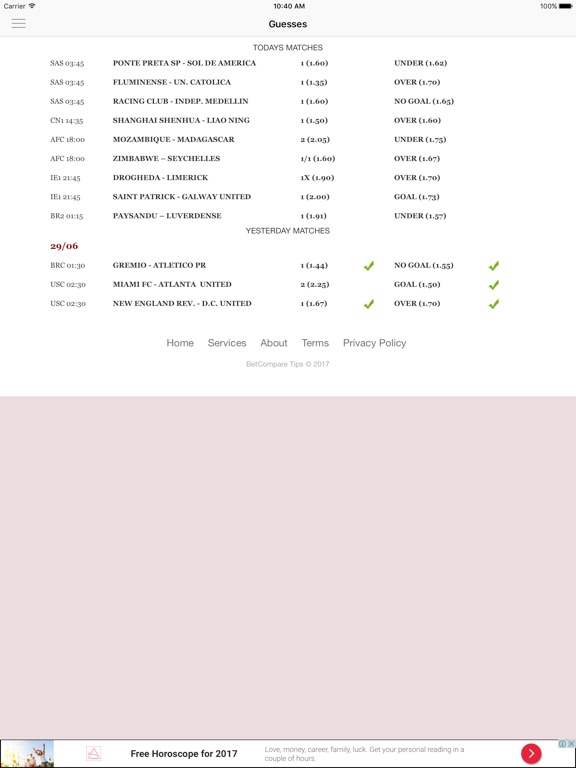 Carrier 10:40 AM 100%

Guesses

TODAYS MATCHES

| | | | |
|---|---|---|---|
| SAS 03:45 | PONTE PRETA SP - SOL DE AMERICA | 1 (1.60) | UNDER (1.62) |
| SAS 03:45 | FLUMINENSE - UN. CATOLICA | 1 (1.35) | OVER (1.70) |
| SAS 03:45 | RACING CLUB - INDEP. MEDELLIN | 1 (1.60) | NO GOAL (1.65) |
| CN1 14:35 | SHANGHAI SHENHUA - LIAO NING | 1 (1.50) | OVER (1.60) |
| AFC 18:00 | MOZAMBIQUE - MADAGASCAR | 2 (2.05) | UNDER (1.75) |
| AFC 18:00 | ZIMBABWE – SEYCHELLES | 1/1 (1.60) | OVER (1.67) |
| IE1 21:45 | DROGHEDA - LIMERICK | 1X (1.90) | OVER (1.70) |
| IE1 21:45 | SAINT PATRICK - GALWAY UNITED | 1 (2.00) | GOAL (1.73) |
| BR2 01:15 | PAYSANDU – LUVERDENSE | 1 (1.91) | UNDER (1.57) |

YESTERDAY MATCHES

29/06

| | | | |
|---|---|---|---|
| BRC 01:30 | GREMIO - ATLETICO PR | 1 (1.44) | NO GOAL (1.55) |
| USC 02:30 | MIAMI FC - ATLANTA UNITED | 2 (2.25) | GOAL (1.50) |
| USC 02:30 | NEW ENGLAND REV. - D.C. UNITED | 1 (1.67) | OVER (1.70) |

Home Services About Terms Privacy Policy

BetCompare Tips © 2017

Free Horoscope for 2017 Love, money, career, family, luck. Get your personal reading in a couple of hours.